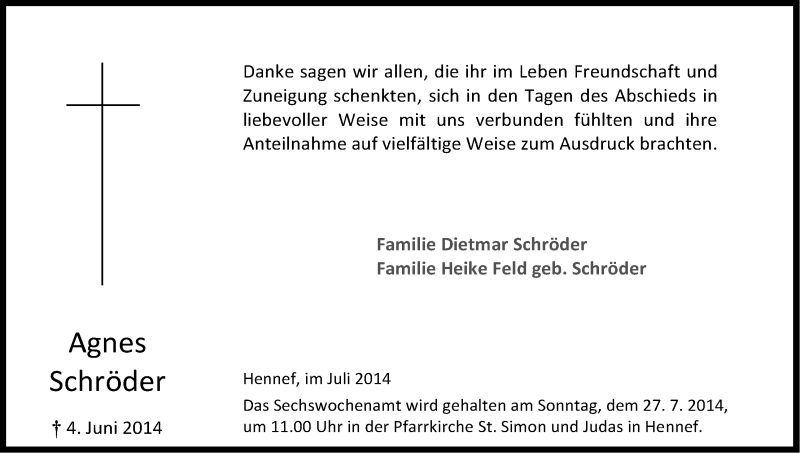 Danke sagen wir allen, die ihr im Leben Freundschaft und Zuneigung schenkten, sich in den Tagen des Abschieds in liebevoller Weise mit uns verbunden fühlten und ihre Anteilnahme auf vielfältige Weise zum Ausdruck brachten.

Familie Dietmar Schröder
Familie Heike Feld geb. Schröder

Agnes
Schröder

† 4. Juni 2014

Hennef, im Juli 2014

Das Sechswochenamt wird gehalten am Sonntag, dem 27. 7. 2014, um 11.00 Uhr in der Pfarrkirche St. Simon und Judas in Hennef.